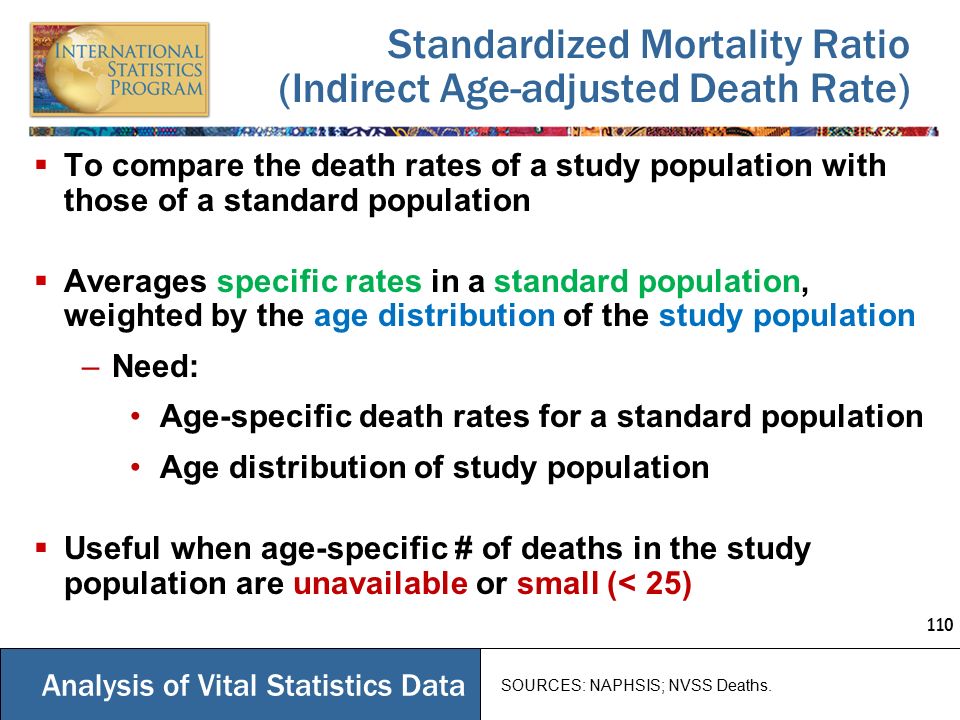 INTERNATIONAL STATISTICS PROGRAM

Standardized Mortality Ratio (Indirect Age-adjusted Death Rate)

▪ To compare the death rates of a study population with those of a standard population

▪ Averages specific rates in a standard population, weighted by the age distribution of the study population

– Need:

• Age-specific death rates for a standard population

• Age distribution of study population

▪ Useful when age-specific # of deaths in the study population are unavailable or small (< 25)

110

Analysis of Vital Statistics Data

SOURCES: NAPHSIS; NVSS Deaths.